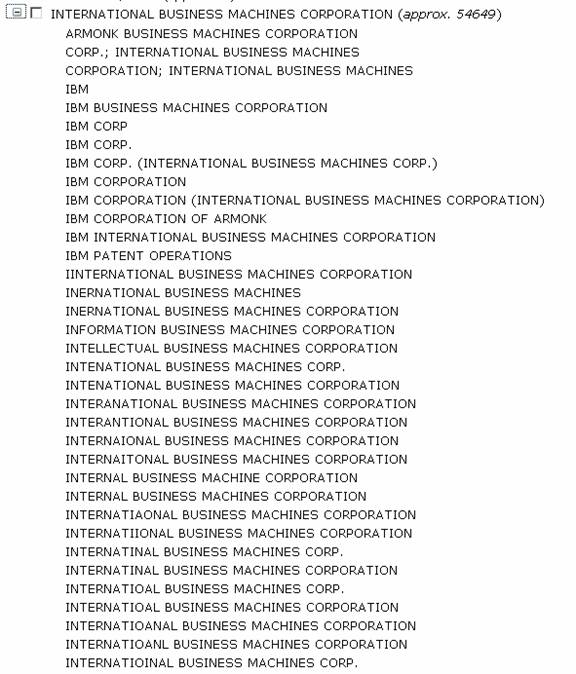 INTERNATIONAL BUSINESS MACHINES CORPORATION (approx. 54649)

ARMONK BUSINESS MACHINES CORPORATION
CORP.; INTERNATIONAL BUSINESS MACHINES
CORPORATION; INTERNATIONAL BUSINESS MACHINES
IBM
IBM BUSINESS MACHINES CORPORATION
IBM CORP
IBM CORP.
IBM CORP. (INTERNATIONAL BUSINESS MACHINES CORP.)
IBM CORPORATION
IBM CORPORATION (INTERNATIONAL BUSINESS MACHINES CORPORATION)
IBM CORPORATION OF ARMONK
IBM INTERNATIONAL BUSINESS MACHINES CORPORATION
IBM PATENT OPERATIONS
IINTERNATIONAL BUSINESS MACHINES CORPORATION
INERNATIONAL BUSINESS MACHINES
INERNATIONAL BUSINESS MACHINES CORPORATION
INFORMATION BUSINESS MACHINES CORPORATION
INTELLECTUAL BUSINESS MACHINES CORPORATION
INTENATIONAL BUSINESS MACHINES CORP.
INTENATIONAL BUSINESS MACHINES CORPORATION
INTERANATIONAL BUSINESS MACHINES CORPORATION
INTERANTIONAL BUSINESS MACHINES CORPORATION
INTERNAIONAL BUSINESS MACHINES CORPORATION
INTERNAITONAL BUSINESS MACHINES CORPORATION
INTERNAL BUSINESS MACHINE CORPORATION
INTERNAL BUSINESS MACHINES CORPORATION
INTERNATIAONAL BUSINESS MACHINES CORPORATION
INTERNATIIONAL BUSINESS MACHINES CORPORATION
INTERNATINAL BUSINESS MACHINES CORP.
INTERNATINAL BUSINESS MACHINES CORPORATION
INTERNATIOAL BUSINESS MACHINES CORP.
INTERNATIOAL BUSINESS MACHINES CORPORATION
INTERNATIOANAL BUSINESS MACHINES CORPORATION
INTERNATIOANL BUSINESS MACHINES CORPORATION
INTERNATIOINAL BUSINESS MACHINES CORP.